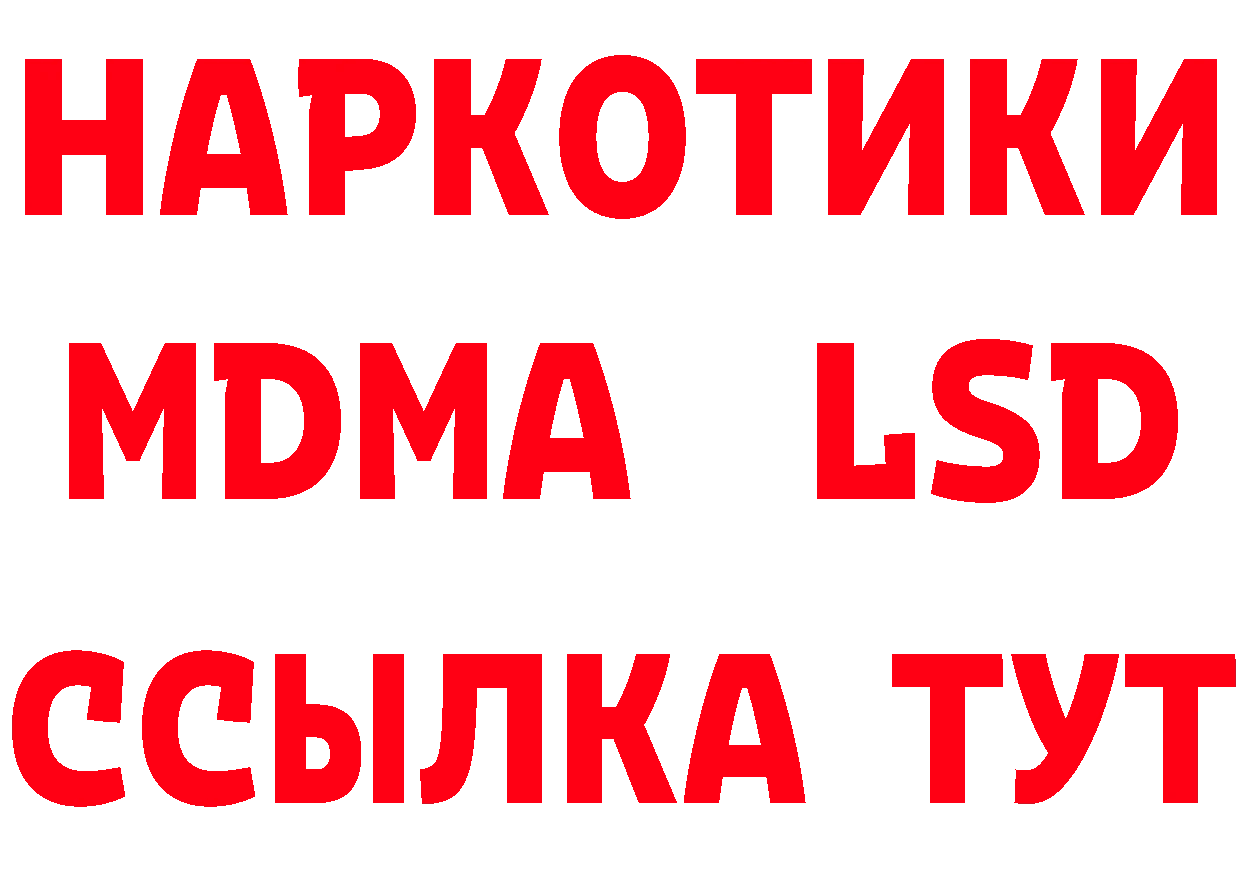 НАРКОТИКИ
MDMA LSD
ССЫЛКА ТУТ